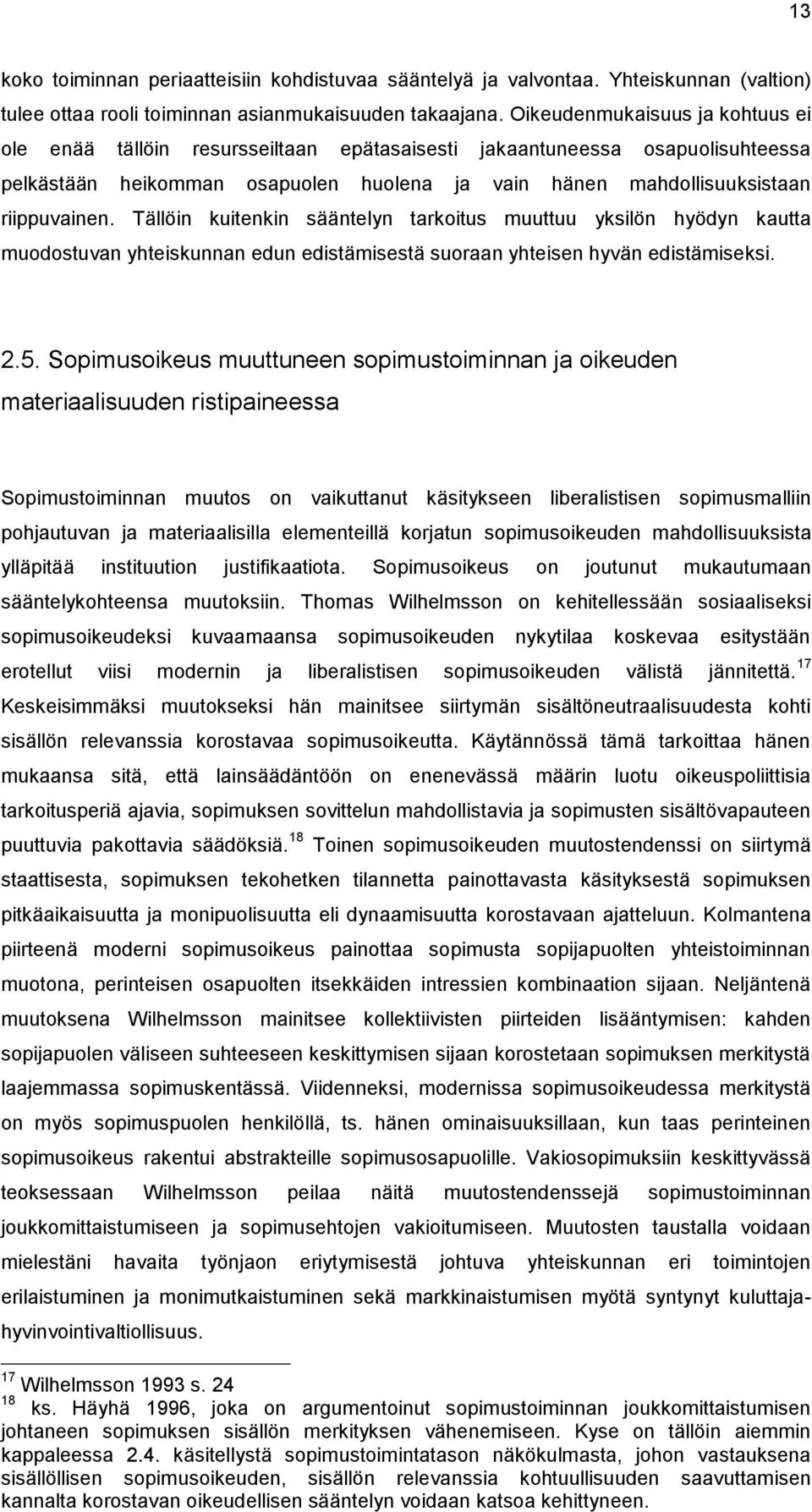 13

koko toiminnan periaatteisiin kohdistuvaa sääntelyä ja valvontaa. Yhteiskunnan (valtion) tulee ottaa rooli toiminnan asianmukaisuuden takaajana. Oikeudenmukaisuus ja kohtuus ei ole enää tällöin resursseiltaan epätasaisesti jakaantuneessa osapuolisuhteessa pelkästään heikomman osapuolen huolena ja vain hänen mahdollisuuksistaan riippuvainen. Tällöin kuitenkin sääntelyn tarkoitus muuttuu yksilön hyödyn kautta muodostuvan yhteiskunnan edun edistämisestä suoraan yhteisen hyvän edistämiseksi.

2.5. Sopimusoikeus muuttuneen sopimustoiminnan ja oikeuden materiaalisuuden ristipaineessa

Sopimustoiminnan muutos on vaikuttanut käsitykseen liberalistisen sopimusmalliin pohjautuvan ja materiaalisilla elementeillä korjatun sopimusoikeuden mahdollisuuksista ylläpitää instituution justifikaatiota. Sopimusoikeus on joutunut mukautumaan sääntelykohteensa muutoksiin. Thomas Wilhelmsson on kehitellessään sosiaaliseksi sopimusoikeudeksi kuvaamaansa sopimusoikeuden nykytilaa koskevaa esitystään erotellut viisi modernin ja liberalistisen sopimusoikeuden välistä jännitettä.$^{17}$ Keskeisimmäksi muutokseksi hän mainitsee siirtymän sisältöneutraalisuudesta kohti sisällön relevanssia korostavaa sopimusoikeutta. Käytännössä tämä tarkoittaa hänen mukaansa sitä, että lainsäädäntöön on enenevässä määrin luotu oikeuspoliittisia tarkoitusperiä ajavia, sopimuksen sovittelun mahdollistavia ja sopimusten sisältövapauteen puuttuvia pakottavia säädöksiä.$^{18}$ Toinen sopimusoikeuden muutostendenssi on siirtymä staattisesta, sopimuksen tekohetken tilannetta painottavasta käsityksestä sopimuksen pitkäaikaisuutta ja monipuolisuutta eli dynaamisuutta korostavaan ajatteluun. Kolmantena piirteenä moderni sopimusoikeus painottaa sopimusta sopijapuolten yhteistoiminnan muotona, perinteisen osapuolten itsekkäiden intressien kombinaation sijaan. Neljäntenä muutoksena Wilhelmsson mainitsee kollektiivisten piirteiden lisääntymisen: kahden sopijapuolen väliseen suhteeseen keskittymisen sijaan korostetaan sopimuksen merkitystä laajemmassa sopimuskentässä. Viidenneksi, modernissa sopimusoikeudessa merkitystä on myös sopimuspuolen henkilöllä, ts. hänen ominaisuuksillaan, kun taas perinteinen sopimusoikeus rakentui abstrakteille sopimusosapuolille. Vakiosopimuksiin keskittyvässä teoksessaan Wilhelmsson peilaa näitä muutostendenssejä sopimustoiminnan joukkomittaistumiseen ja sopimusehtojen vakioitumiseen. Muutosten taustalla voidaan mielestäni havaita työnjaon eriytymisestä johtuva yhteiskunnan eri toimintojen erilaistuminen ja monimutkaistuminen sekä markkinaistumisen myötä syntynyt kuluttaja-hyvinvointivaltiollisuus.

$^{17}$ Wilhelmsson 1993 s. 24
$^{18}$ ks. Häyhä 1996, joka on argumentoinut sopimustoiminnan joukkomittaistumisen johtaneen sopimuksen sisällön merkityksen vähenemiseen. Kyse on tällöin aiemmin kappaleessa 2.4. käsitellystä sopimustoimintatason näkökulmasta, johon vastauksena sisällöllisen sopimusoikeuden, sisällön relevanssia kohtuullisuuden saavuttamisen kannalta korostavan oikeudellisen sääntelyn voidaan katsoa kehittyneen.